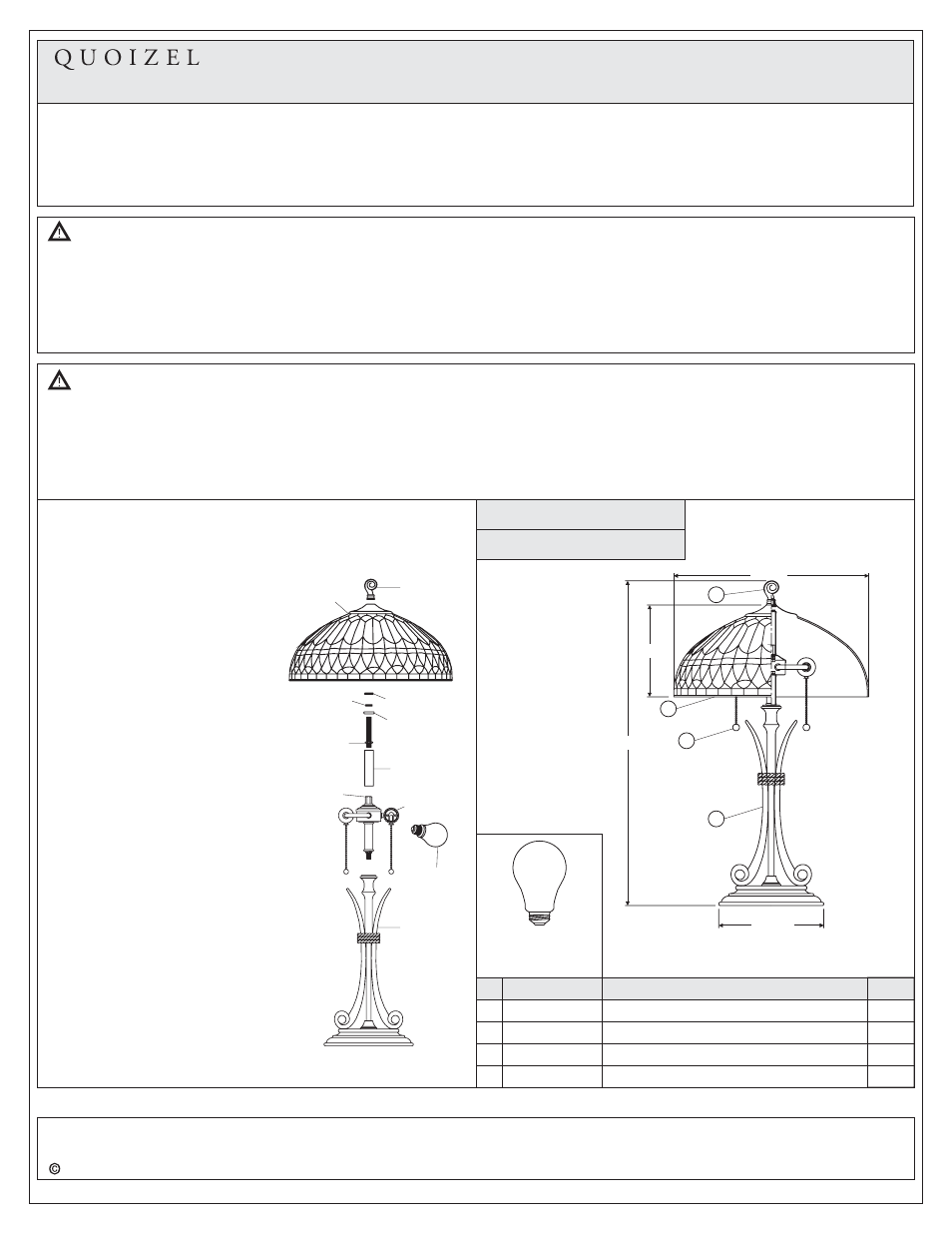 QUOIZEL

©